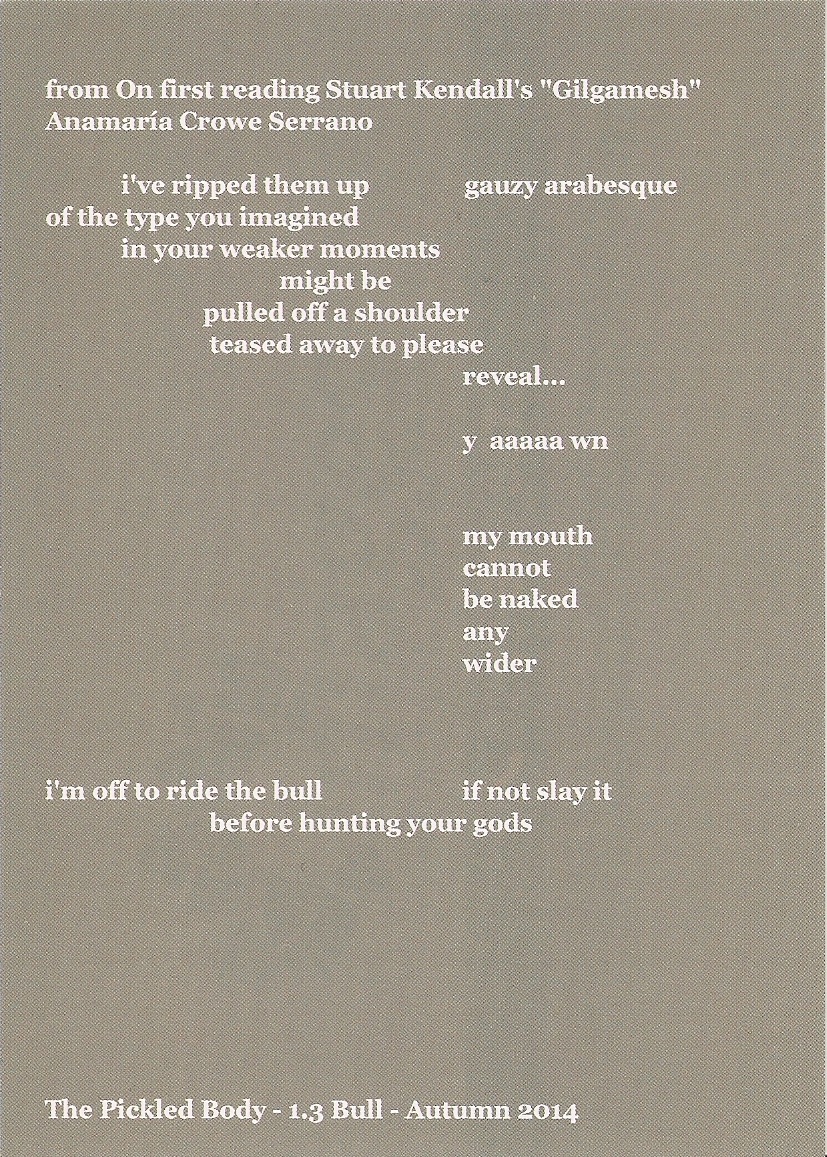 from On first reading Stuart Kendall's "Gilgamesh"
Anamaría Crowe Serrano

i've ripped them up gauzy arabesque
of the type you imagined
in your weaker moments
might be
pulled off a shoulder
teased away to please
reveal...

y aaaaa wn

my mouth
cannot
be naked
any
wider

i'm off to ride the bull if not slay it
before hunting your gods

The Pickled Body - 1.3 Bull - Autumn 2014